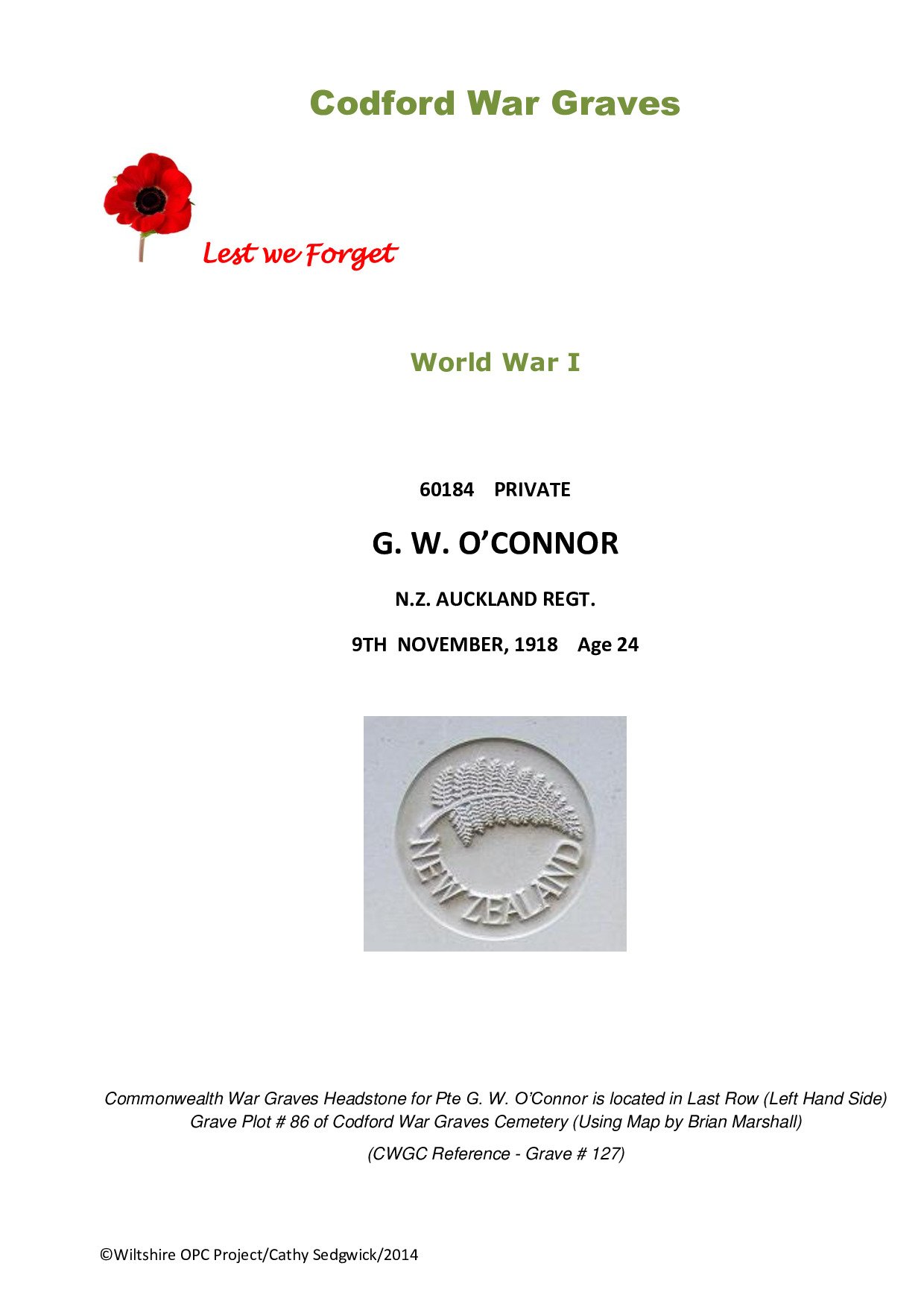 Codford War Graves

Lest we Forget

World War I

60184 PRIVATE

G. W. O'CONNOR

N.Z. AUCKLAND REGT.

9TH NOVEMBER, 1918 Age 24

NEW ZEALAND

Commonwealth War Graves Headstone for Pte G. W. O'Connor is located in Last Row (Left Hand Side) Grave Plot # 86 of Codford War Graves Cemetery (Using Map by Brian Marshall)

(CWGC Reference - Grave # 127)

©Wiltshire OPC Project/Cathy Sedgwick/2014